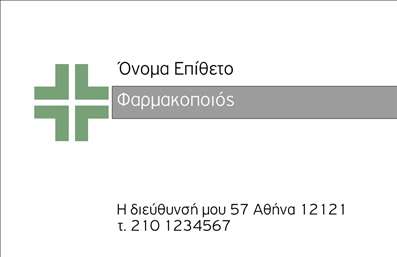 Όνομα Επίθετο

Φαρμακοποιός

Η διεύθυνσή μου 57 Αθήνα 12121
τ. 210 1234567